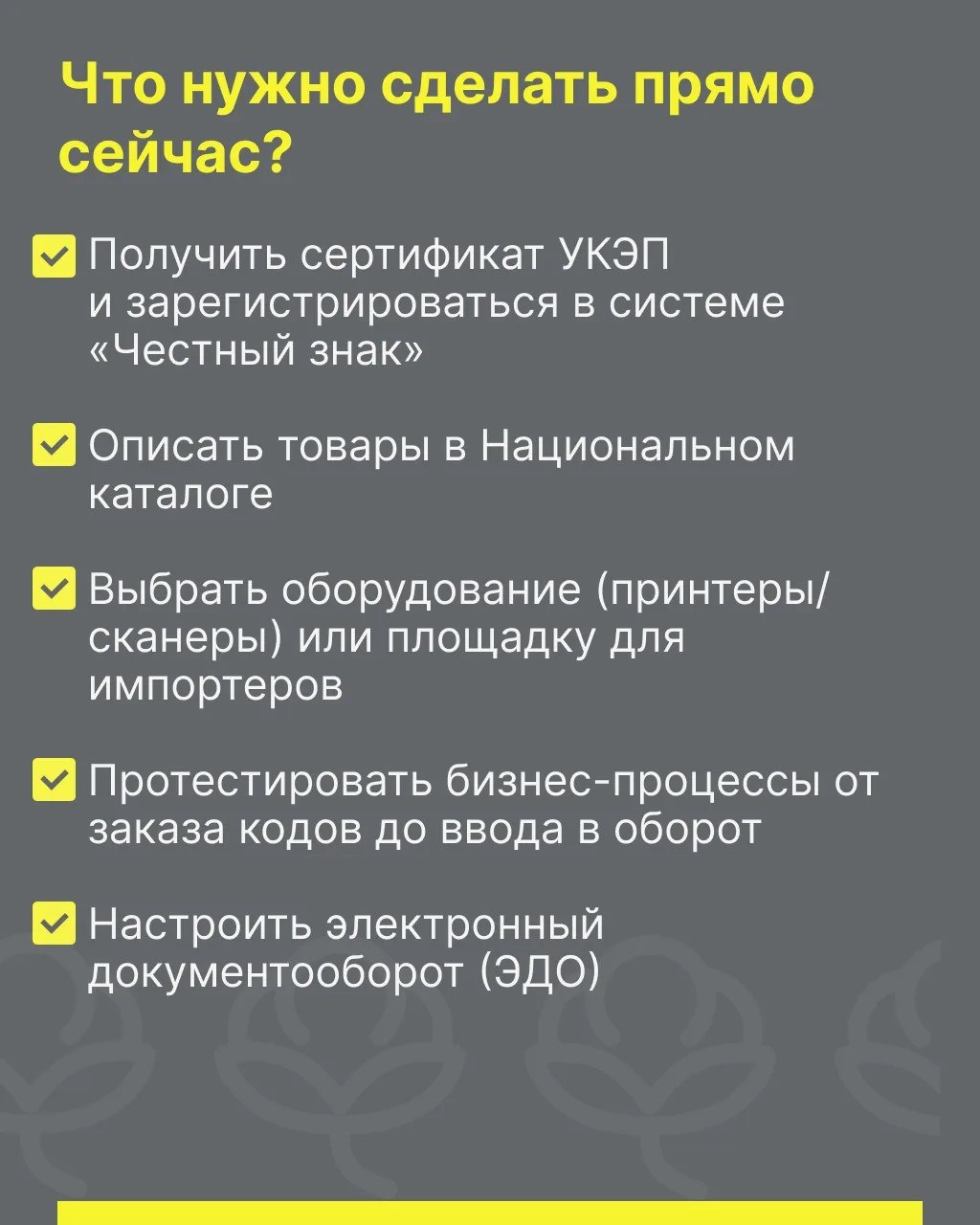 Что нужно сделать прямо сейчас?

Получить сертификат УКЭП и зарегистрироваться в системе «Честный знак»

Описать товары в Национальном каталоге

Выбрать оборудование (принтеры/сканеры) или площадку для импортеров

Протестировать бизнес-процессы от заказа кодов до ввода в оборот

Настроить электронный документооборот (ЭДО)